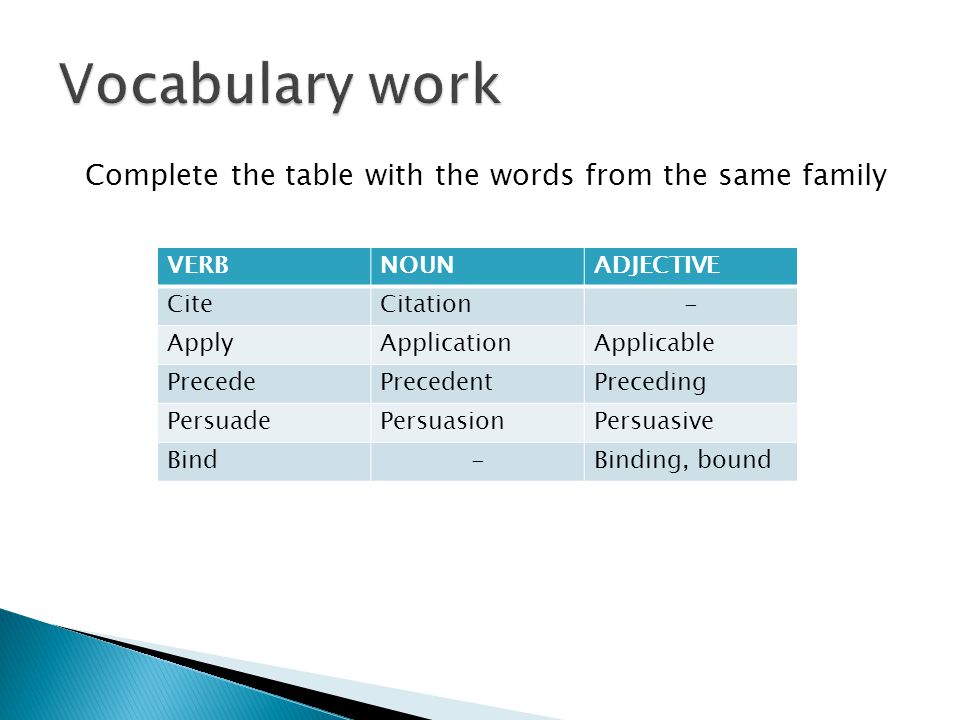 Vocabulary work

Complete the table with the words from the same family

| VERB | NOUN | ADJECTIVE |
|---|---|---|
| Cite | Citation | - |
| Apply | Application | Applicable |
| Precede | Precedent | Preceding |
| Persuade | Persuasion | Persuasive |
| Bind | - | Binding, bound |